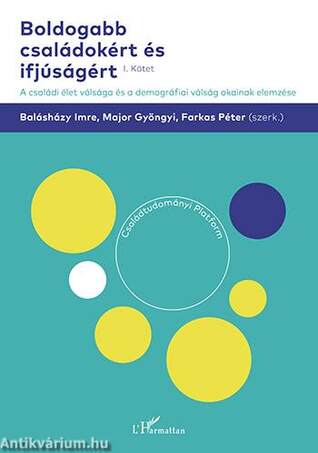 Boldogabb családokért és ifjúságért I. Kötet

A családi élet válsága és a demográfiai válság okainak elemzése

Balásházy Imre, Major Gyöngyi, Farkas Péter (szerk.)

Családtudományi Platform

L'Harmattan

Antikvárium.hu